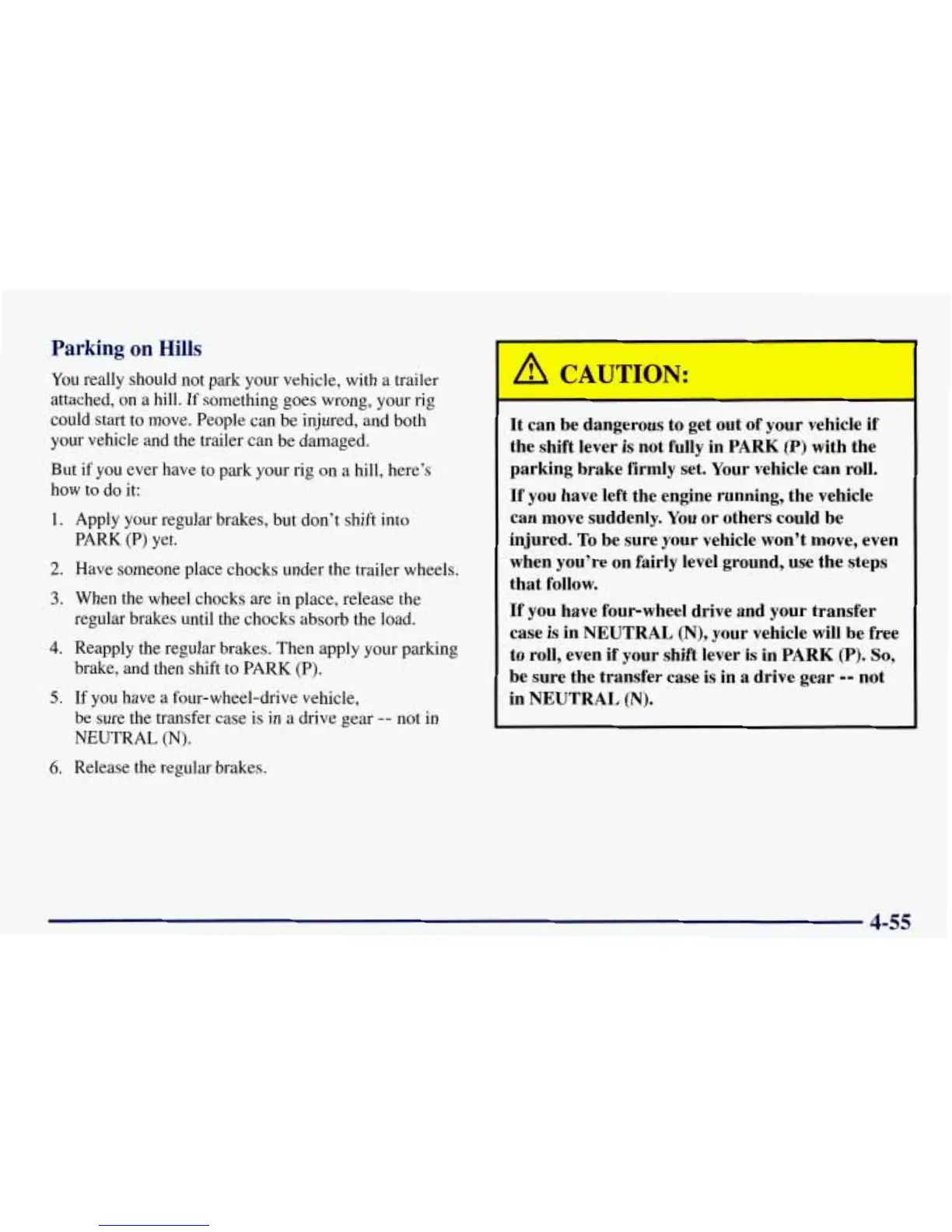 Parking on Hills

You really should not park your vehicle, with a trailer attached, on a hill. If something goes wrong, your rig could start to move. People can be injured, and both your vehicle and the trailer can be damaged.

But if you ever have to park your rig on a hill, here's how to do it:

1. Apply your regular brakes, but don't shift into PARK (P) yet.
2. Have someone place chocks under the trailer wheels.
3. When the wheel chocks are in place, release the regular brakes until the chocks absorb the load.
4. Reapply the regular brakes. Then apply your parking brake, and then shift to PARK (P).
5. If you have a four-wheel-drive vehicle, be sure the transfer case is in a drive gear -- not in NEUTRAL (N).
6. Release the regular brakes.

CAUTION:

It can be dangerous to get out of your vehicle if the shift lever is not fully in PARK (P) with the parking brake firmly set. Your vehicle can roll.

If you have left the engine running, the vehicle can move suddenly. You or others could be injured. To be sure your vehicle won't move, even when you're on fairly level ground, use the steps that follow.

If you have four-wheel drive and your transfer case is in NEUTRAL (N), your vehicle will be free to roll, even if your shift lever is in PARK (P). So, be sure the transfer case is in a drive gear -- not in NEUTRAL (N).

4-55